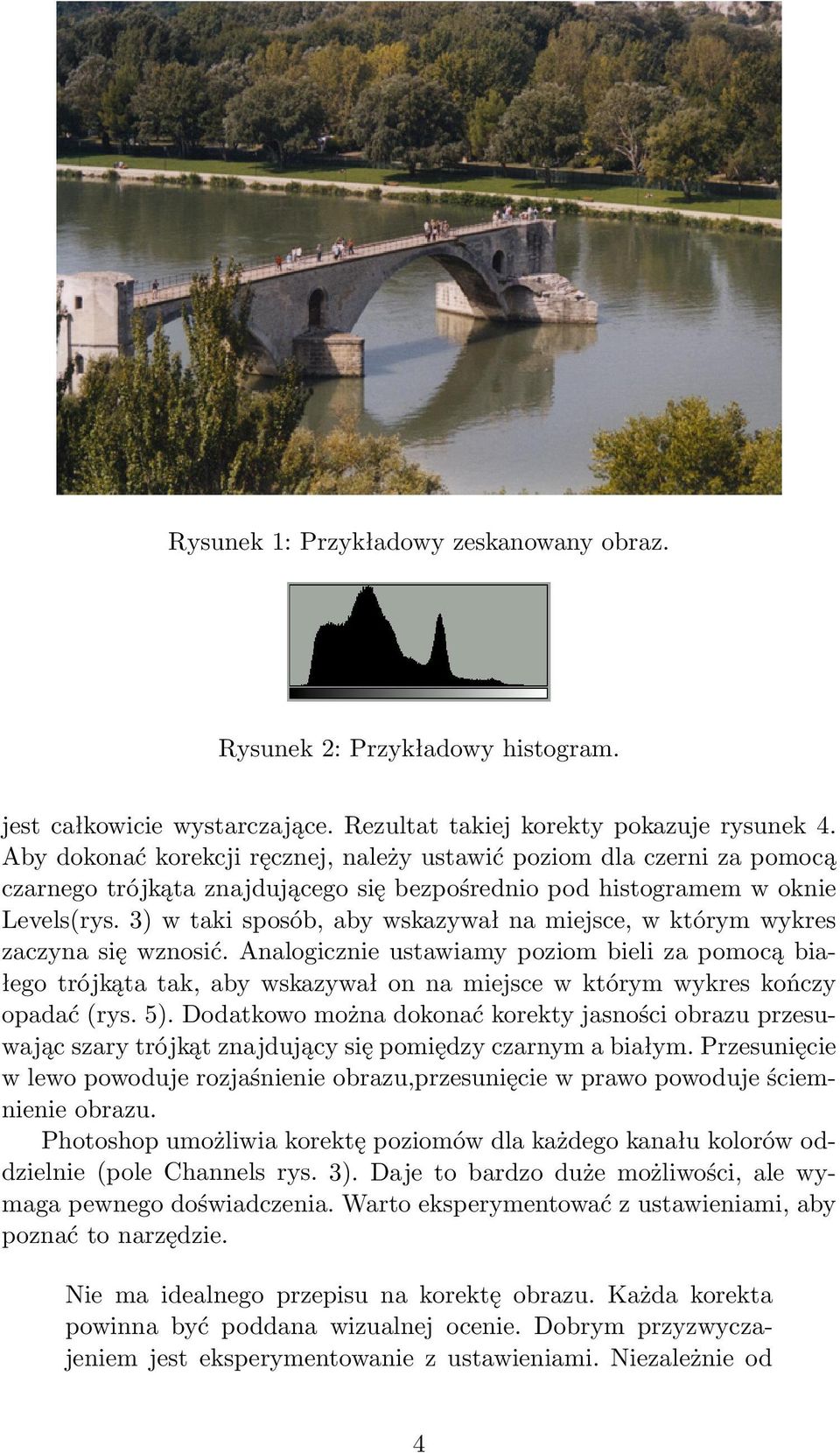 Rysunek 1: Przykładowy zeskanowany obraz.

Rysunek 2: Przykładowy histogram.

jest całkowicie wystarczające. Rezultat takiej korekty pokazuje rysunek 4. Aby dokonać korekcji ręcznej, należy ustawić poziom dla czerni za pomocą czarnego trójkąta znajdującego się bezpośrednio pod histogramem w oknie Levels(rys. 3) w taki sposób, aby wskazywał na miejsce, w którym wykres zaczyna się wznosić. Analogicznie ustawiamy poziom bieli za pomocą białego trójkąta tak, aby wskazywał on na miejsce w którym wykres kończy opadać (rys. 5). Dodatkowo można dokonać korekty jasności obrazu przesuwając szary trójkąt znajdujący się pomiędzy czarnym a białym. Przesunięcie w lewo powoduje rozjaśnienie obrazu,przesunięcie w prawo powoduje ściemnienie obrazu.

Photoshop umożliwia korektę poziomów dla każdego kanału kolorów oddzielnie (pole Channels rys. 3). Daje to bardzo duże możliwości, ale wymaga pewnego doświadczenia. Warto eksperymentować z ustawieniami, aby poznać to narzędzie.

Nie ma idealnego przepisu na korektę obrazu. Każda korekta powinna być poddana wizualnej ocenie. Dobrym przyzwyczajeniem jest eksperymentowanie z ustawieniami. Niezależnie od

4